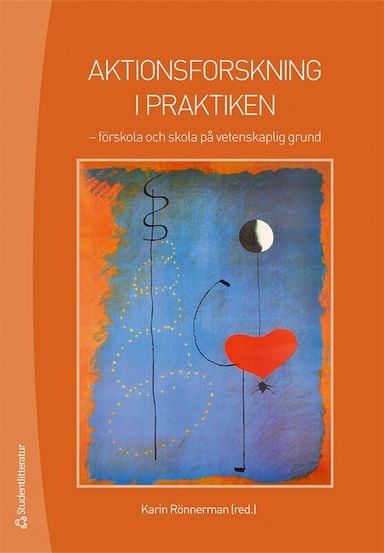 AKTIONSFORSKNING I PRAKTIKEN

– förskola och skola på vetenskaplig grund

Karin Rönnerman (red.)

Studentlitteratur